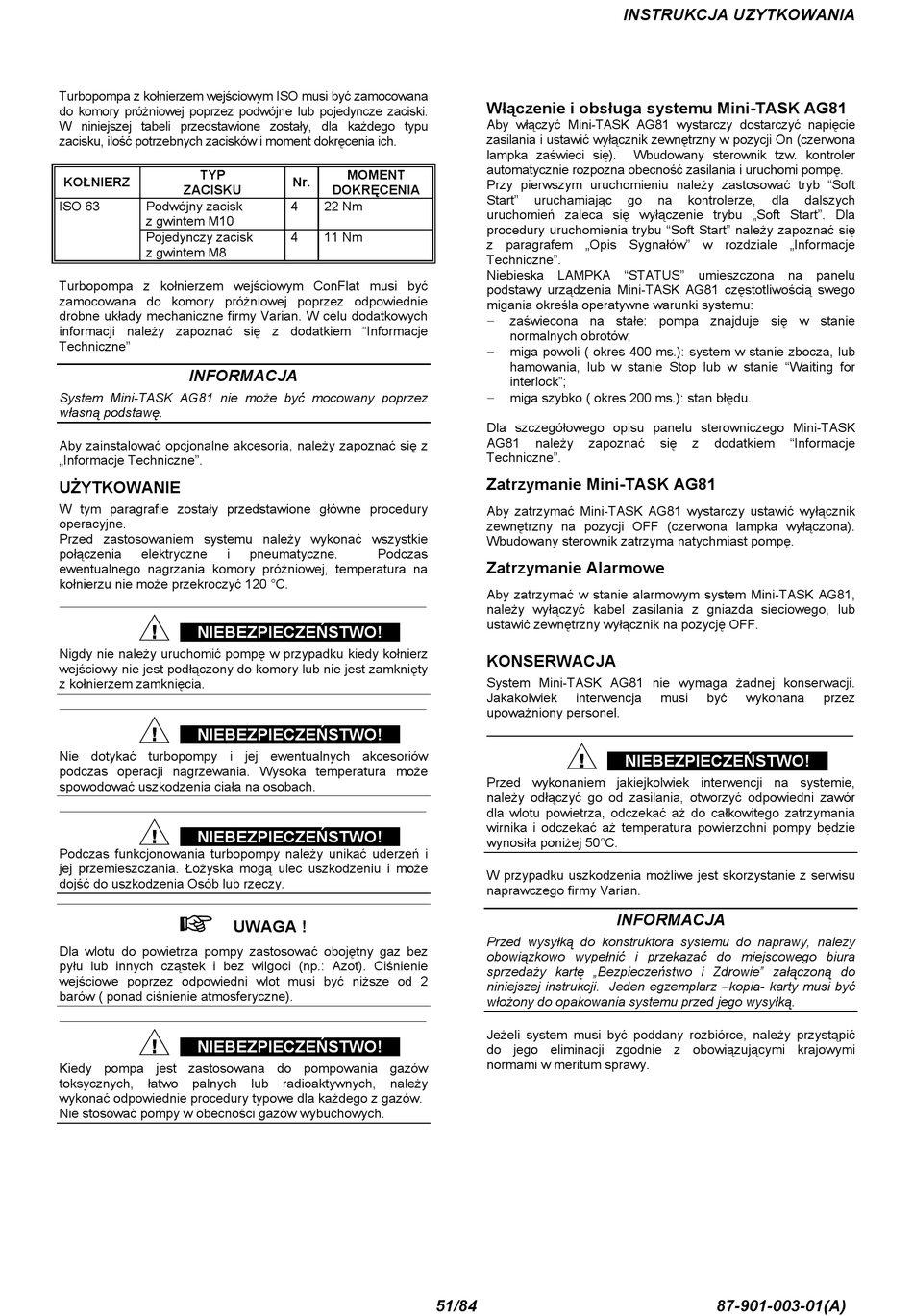 INSTRUKCJA UZYTKOWANIA

Turbopompa z kołnierzem wejściowym ISO musi być zamocowana do komory próżniowej poprzez podwójne lub pojedyncze zaciski. W niniejszej tabeli przedstawione zostały, dla każdego typu zacisku, ilość potrzebnych zacisków i moment dokręcenia ich.

| KOŁNIERZ | TYP ZACISKU | Nr. | MOMENT DOKRĘCENIA |
|---|---|---|---|
| ISO 63 | Podwójny zacisk z gwintem M10 | 4 | 22 Nm |
| | Pojedynczy zacisk z gwintem M8 | 4 | 11 Nm |

Turbopompa z kołnierzem wejściowym ConFlat musi być zamocowana do komory próżniowej poprzez odpowiednie drobne układy mechaniczne firmy Varian. W celu dodatkowych informacji należy zapoznać się z dodatkiem "Informacje Techniczne"

INFORMACJA

System Mini-TASK AG81 nie może być mocowany poprzez własną podstawę.

Aby zainstalować opcjonalne akcesoria, należy zapoznać się z „Informacje Techniczne".

UŻYTKOWANIE

W tym paragrafie zostały przedstawione główne procedury operacyjne.
Przed zastosowaniem systemu należy wykonać wszystkie połączenia elektryczne i pneumatyczne. Podczas ewentualnego nagrzania komory próżniowej, temperatura na kołnierzu nie może przekroczyć 120 °C.

NIEBEZPIECZEŃSTWO!

Nigdy nie należy uruchomić pompę w przypadku kiedy kołnierz wejściowy nie jest podłączony do komory lub nie jest zamknięty z kołnierzem zamknięcia.

NIEBEZPIECZEŃSTWO!

Nie dotykać turbopompy i jej ewentualnych akcesoriów podczas operacji nagrzewania. Wysoka temperatura może spowodować uszkodzenia ciała na osobach.

NIEBEZPIECZEŃSTWO!

Podczas funkcjonowania turbopompy należy unikać uderzeń i jej przemieszczania. Łożyska mogą ulec uszkodzeniu i może dojść do uszkodzenia Osób lub rzeczy.

UWAGA !

Dla wlotu do powietrza pompy zastosować obojętny gaz bez pyłu lub innych cząstek i bez wilgoci (np.: Azot). Ciśnienie wejściowe poprzez odpowiedni wlot musi być niższe od 2 barów ( ponad ciśnienie atmosferyczne).

NIEBEZPIECZEŃSTWO!

Kiedy pompa jest zastosowana do pompowania gazów toksycznych, łatwo palnych lub radioaktywnych, należy wykonać odpowiednie procedury typowe dla każdego z gazów. Nie stosować pompy w obecności gazów wybuchowych.

Włączenie i obsługa systemu Mini-TASK AG81

Aby włączyć Mini-TASK AG81 wystarczy dostarczyć napięcie zasilania i ustawić wyłącznik zewnętrzny w pozycji On (czerwona lampka zaświeci się). Wbudowany sterownik tzw. kontroler automatycznie rozpozna obecność zasilania i uruchomi pompę.
Przy pierwszym uruchomieniu należy zastosować tryb "Soft Start" uruchamiając go na kontrolerze, dla dalszych uruchomień zaleca się wyłączenie trybu „Soft Start". Dla procedury uruchomienia trybu "Soft Start" należy zapoznać się z paragrafem „Opis Sygnałów" w rozdziale „Informacje Techniczne".
Niebieska LAMPKA "STATUS" umieszczona na panelu podstawy urządzenia Mini-TASK AG81 częstotliwością swego migania określa operatywne warunki systemu:
– zaświecona na stałe: pompa znajduje się w stanie normalnych obrotów;
– miga powoli ( okres 400 ms.): system w stanie zbocza, lub hamowania, lub w stanie Stop lub w stanie "Waiting for interlock";
– miga szybko ( okres 200 ms.): stan błędu.

Dla szczegółowego opisu panelu sterowniczego Mini-TASK AG81 należy zapoznać się z dodatkiem "Informacje Techniczne".

Zatrzymanie Mini-TASK AG81

Aby zatrzymać Mini-TASK AG81 wystarczy ustawić wyłącznik zewnętrzny na pozycji OFF (czerwona lampka wyłączona). Wbudowany sterownik zatrzyma natychmiast pompę.

Zatrzymanie Alarmowe

Aby zatrzymać w stanie alarmowym system Mini-TASK AG81, należy wyłączyć kabel zasilania z gniazda sieciowego, lub ustawić zewnętrzny wyłącznik na pozycję OFF.

KONSERWACJA

System Mini-TASK AG81 nie wymaga żadnej konserwacji. Jakakolwiek interwencja musi być wykonana przez upoważniony personel.

NIEBEZPIECZEŃSTWO!

Przed wykonaniem jakiejkolwiek interwencji na systemie, należy odłączyć go od zasilania, otworzyć odpowiedni zawór dla wlotu powietrza, odczekać aż do całkowitego zatrzymania wirnika i odczekać aż temperatura powierzchni pompy będzie wynosiła poniżej 50°C.

W przypadku uszkodzenia możliwe jest skorzystanie z serwisu naprawczego firmy Varian.

INFORMACJA

Przed wysyłką do konstruktora systemu do naprawy, należy obowiązkowo wypełnić i przekazać do miejscowego biura sprzedaży kartę „Bezpieczeństwo i Zdrowie" załączoną do niniejszej instrukcji. Jeden egzemplarz –kopia- karty musi być włożony do opakowania systemu przed jego wysyłką.

Jeżeli system musi być poddany rozbiórce, należy przystąpić do jego eliminacji zgodnie z obowiązującymi krajowymi normami w meritum sprawy.

51/84

87-901-003-01(A)